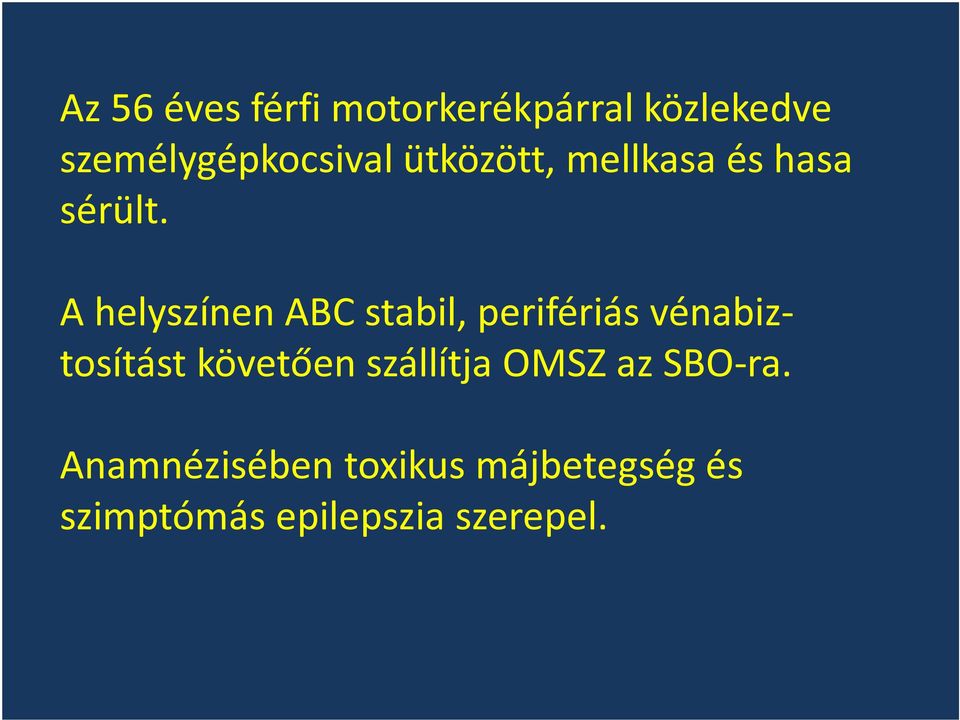 Az 56 éves férfi motorkerékpárral közlekedve személygépkocsival ütközött, mellkasa és hasa sérült.

A helyszínen ABC stabil, perifériás vénabiztosítást követően szállítja OMSZ az SBO-ra.

Anamnézisében toxikus májbetegség és szimptómás epilepszia szerepel.